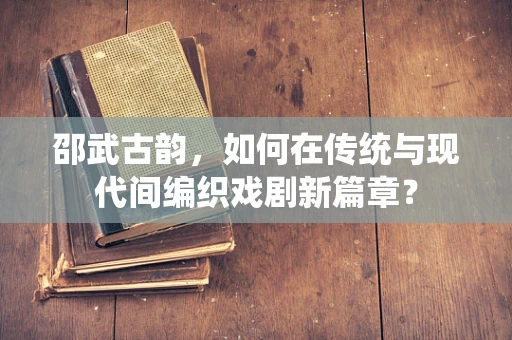 邵武古韵，如何在传统与现代间编织戏剧新篇章？